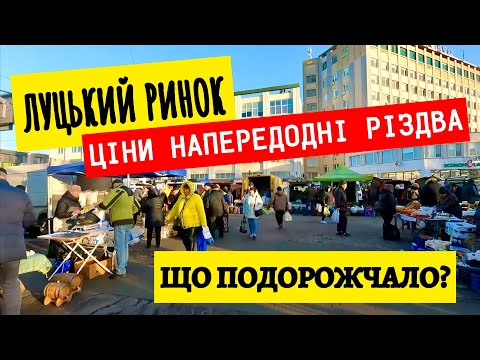 ЛУЦЬКИЙ РИНОК
ЦІНИ НАПЕРЕДОДНІ РІЗДВА
ЩО ПОДОРОЖЧАЛО?